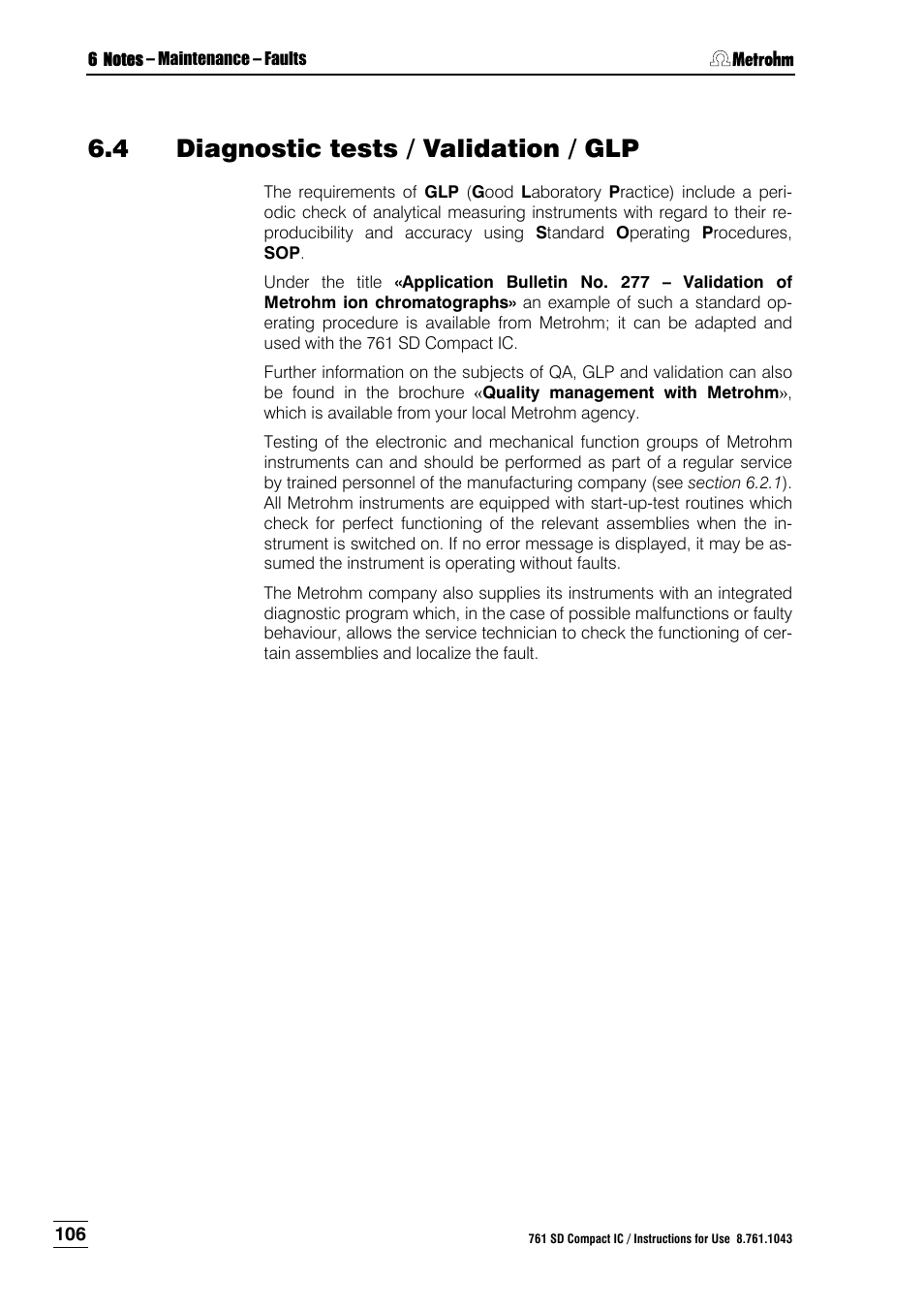 6 Notes – Maintenance – Faults

Metrohm

6.4 Diagnostic tests / Validation / GLP

The requirements of GLP (Good Laboratory Practice) include a periodic check of analytical measuring instruments with regard to their reproducibility and accuracy using Standard Operating Procedures, SOP.

Under the title «Application Bulletin No. 277 – Validation of Metrohm ion chromatographs» an example of such a standard operating procedure is available from Metrohm; it can be adapted and used with the 761 SD Compact IC.

Further information on the subjects of QA, GLP and validation can also be found in the brochure «Quality management with Metrohm», which is available from your local Metrohm agency.

Testing of the electronic and mechanical function groups of Metrohm instruments can and should be performed as part of a regular service by trained personnel of the manufacturing company (see section 6.2.1). All Metrohm instruments are equipped with start-up-test routines which check for perfect functioning of the relevant assemblies when the instrument is switched on. If no error message is displayed, it may be assumed the instrument is operating without faults.

The Metrohm company also supplies its instruments with an integrated diagnostic program which, in the case of possible malfunctions or faulty behaviour, allows the service technician to check the functioning of certain assemblies and localize the fault.

106

761 SD Compact IC / Instructions for Use 8.761.1043